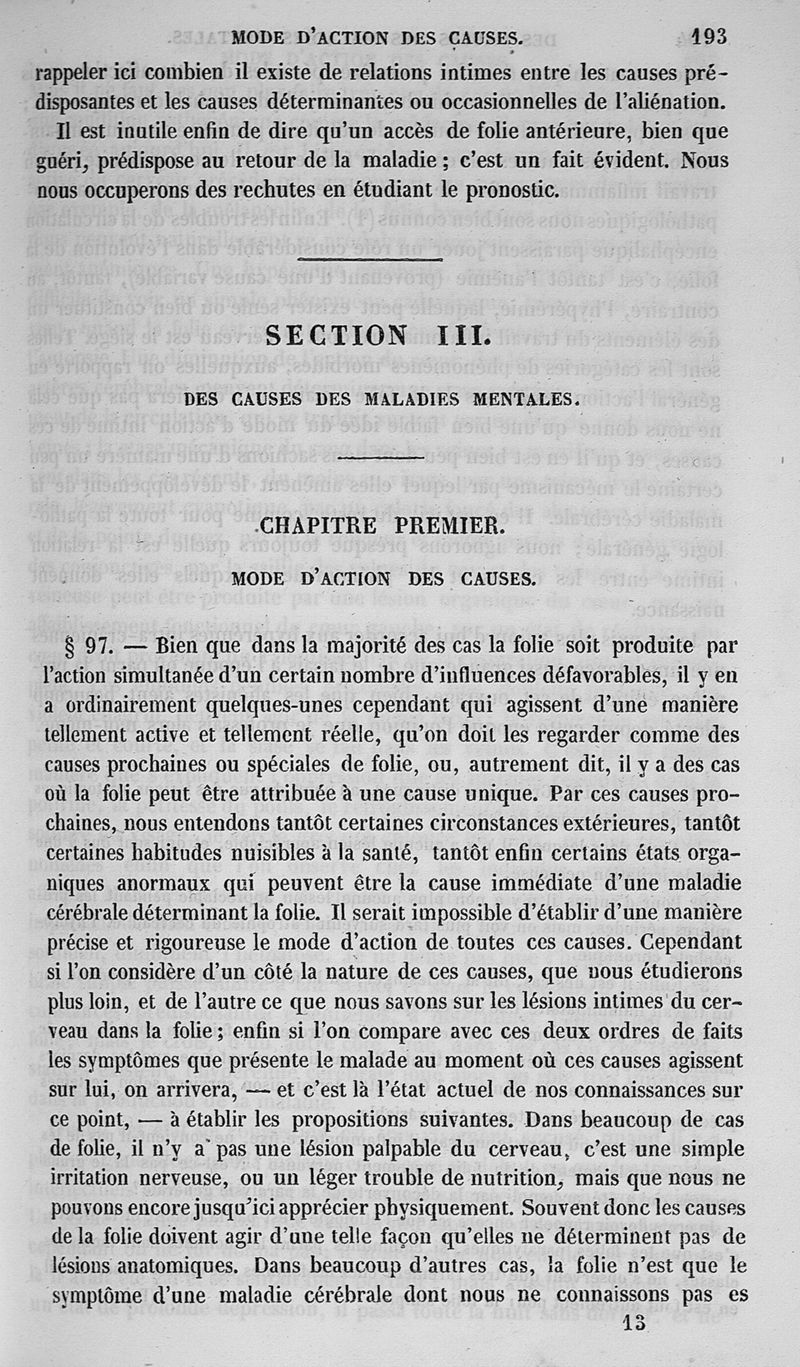 MODE D'ACTION DES CAUSES. 193

rappeler ici combien il existe de relations intimes entre les causes prédisposantes et les causes déterminantes ou occasionnelles de l'aliénation.

Il est inutile enfin de dire qu'un accès de folie antérieure, bien que guéri, prédispose au retour de la maladie ; c'est un fait évident. Nous nous occuperons des rechutes en étudiant le pronostic.

SECTION III.

DES CAUSES DES MALADIES MENTALES.

CHAPITRE PREMIER.

MODE D'ACTION DES CAUSES.

§ 97. — Bien que dans la majorité des cas la folie soit produite par l'action simultanée d'un certain nombre d'influences défavorables, il y en a ordinairement quelques-unes cependant qui agissent d'une manière tellement active et tellement réelle, qu'on doit les regarder comme des causes prochaines ou spéciales de folie, ou, autrement dit, il y a des cas où la folie peut être attribuée à une cause unique. Par ces causes prochaines, nous entendons tantôt certaines circonstances extérieures, tantôt certaines habitudes nuisibles à la santé, tantôt enfin certains états organiques anormaux qui peuvent être la cause immédiate d'une maladie cérébrale déterminant la folie. Il serait impossible d'établir d'une manière précise et rigoureuse le mode d'action de toutes ces causes. Cependant si l'on considère d'un côté la nature de ces causes, que nous étudierons plus loin, et de l'autre ce que nous savons sur les lésions intimes du cerveau dans la folie ; enfin si l'on compare avec ces deux ordres de faits les symptômes que présente le malade au moment où ces causes agissent sur lui, on arrivera, — et c'est là l'état actuel de nos connaissances sur ce point, — à établir les propositions suivantes. Dans beaucoup de cas de folie, il n'y a pas une lésion palpable du cerveau, c'est une simple irritation nerveuse, ou un léger trouble de nutrition, mais que nous ne pouvons encore jusqu'ici apprécier physiquement. Souvent donc les causes de la folie doivent agir d'une telle façon qu'elles ne déterminent pas de lésions anatomiques. Dans beaucoup d'autres cas, la folie n'est que le symptôme d'une maladie cérébrale dont nous ne connaissons pas es

13